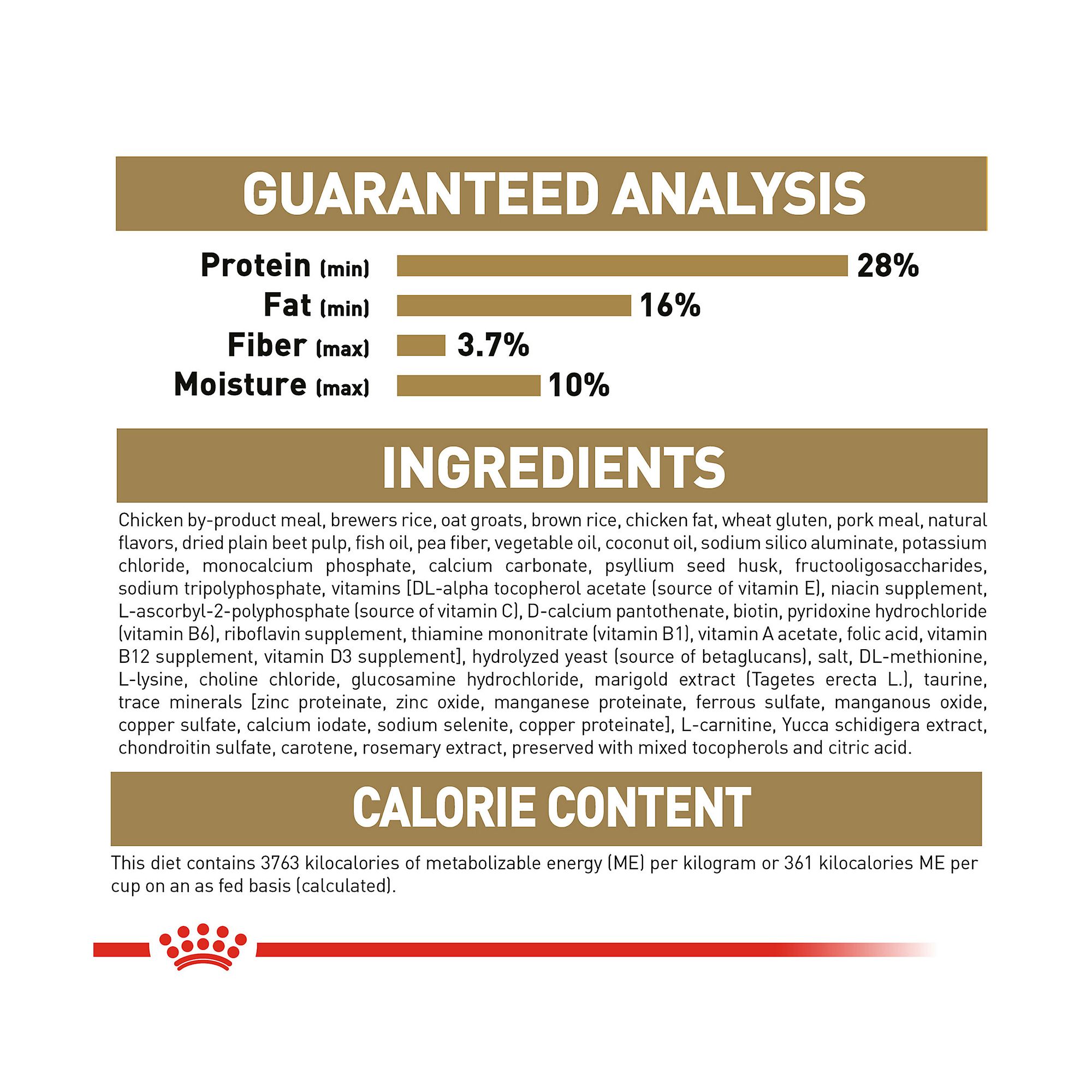 GUARANTEED ANALYSIS

Protein (min) 28%
Fat (min) 16%
Fiber (max) 3.7%
Moisture (max) 10%

INGREDIENTS

Chicken by-product meal, brewers rice, oat groats, brown rice, chicken fat, wheat gluten, pork meal, natural flavors, dried plain beet pulp, fish oil, pea fiber, vegetable oil, coconut oil, sodium silico aluminate, potassium chloride, monocalcium phosphate, calcium carbonate, psyllium seed husk, fructooligosaccharides, sodium tripolyphosphate, vitamins [DL-alpha tocopherol acetate (source of vitamin E), niacin supplement, L-ascorbyl-2-polyphosphate (source of vitamin C), D-calcium pantothenate, biotin, pyridoxine hydrochloride (vitamin B6), riboflavin supplement, thiamine mononitrate (vitamin B1), vitamin A acetate, folic acid, vitamin B12 supplement, vitamin D3 supplement], hydrolyzed yeast (source of betaglucans), salt, DL-methionine, L-lysine, choline chloride, glucosamine hydrochloride, marigold extract (Tagetes erecta L.), taurine, trace minerals [zinc proteinate, zinc oxide, manganese proteinate, ferrous sulfate, manganous oxide, copper sulfate, calcium iodate, sodium selenite, copper proteinate], L-carnitine, Yucca schidigera extract, chondroitin sulfate, carotene, rosemary extract, preserved with mixed tocopherols and citric acid.

CALORIE CONTENT

This diet contains 3763 kilocalories of metabolizable energy (ME) per kilogram or 361 kilocalories ME per cup on an as fed basis (calculated).